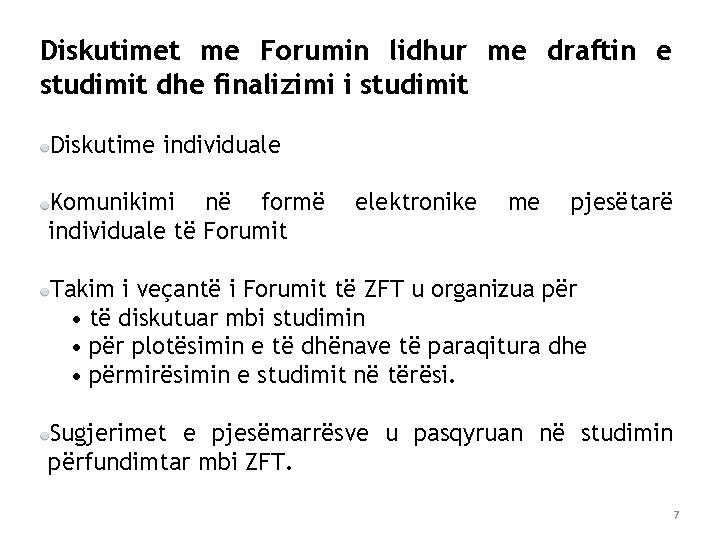 Diskutimet me Forumin lidhur me draftin e studimit dhe finalizimi i studimit

• Diskutime individuale

• Komunikimi në formë elektronike me pjesëtarë individuale të Forumit

• Takim i veçantë i Forumit të ZFT u organizua për
• të diskutuar mbi studimin
• për plotësimin e të dhënave të paraqitura dhe
• përmirësimin e studimit në tërësi.

• Sugjerimet e pjesëmarrësve u pasqyruan në studimin përfundimtar mbi ZFT.

7